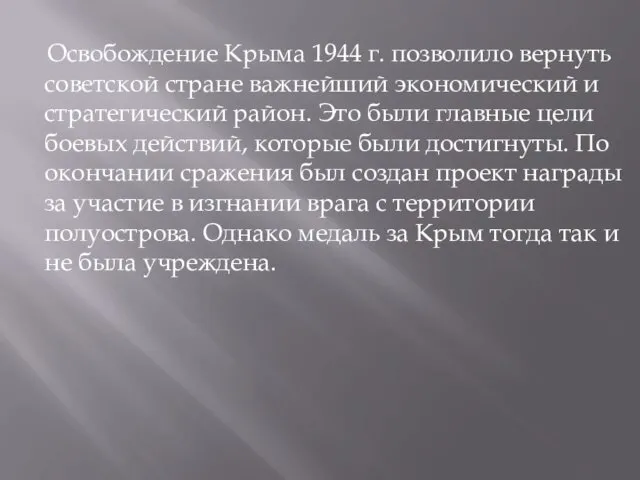 Освобождение Крыма 1944 г. позволило вернуть советской стране важнейший экономический и стратегический район. Это были главные цели боевых действий, которые были достигнуты. По окончании сражения был создан проект награды за участие в изгнании врага с территории полуострова. Однако медаль за Крым тогда так и не была учреждена.